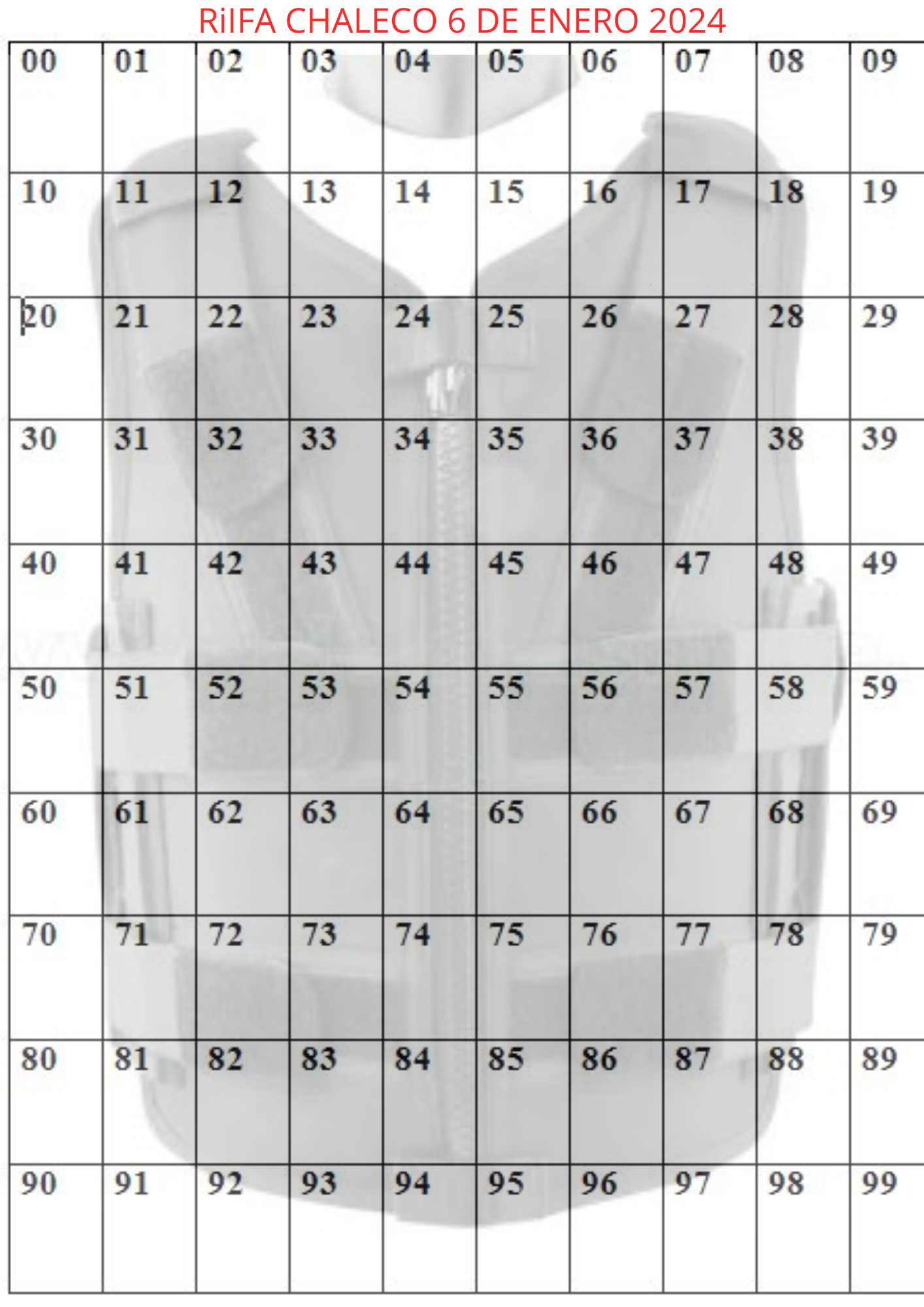 RiIFA CHALECO 6 DE ENERO 2024

| 00 | 01 | 02 | 03 | 04 | 05 | 06 | 07 | 08 | 09 |
|---|---|---|---|---|---|---|---|---|---|
| 10 | 11 | 12 | 13 | 14 | 15 | 16 | 17 | 18 | 19 |
| 20 | 21 | 22 | 23 | 24 | 25 | 26 | 27 | 28 | 29 |
| 30 | 31 | 32 | 33 | 34 | 35 | 36 | 37 | 38 | 39 |
| 40 | 41 | 42 | 43 | 44 | 45 | 46 | 47 | 48 | 49 |
| 50 | 51 | 52 | 53 | 54 | 55 | 56 | 57 | 58 | 59 |
| 60 | 61 | 62 | 63 | 64 | 65 | 66 | 67 | 68 | 69 |
| 70 | 71 | 72 | 73 | 74 | 75 | 76 | 77 | 78 | 79 |
| 80 | 81 | 82 | 83 | 84 | 85 | 86 | 87 | 88 | 89 |
| 90 | 91 | 92 | 93 | 94 | 95 | 96 | 97 | 98 | 99 |